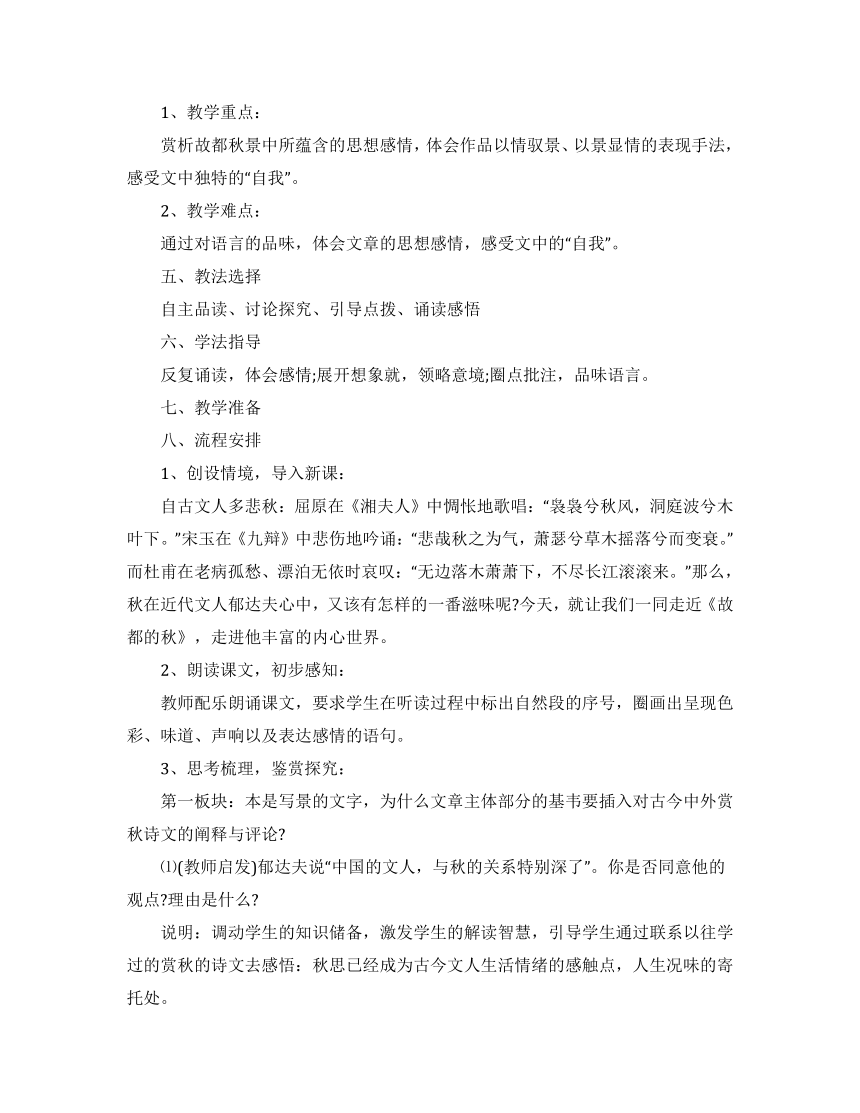 1、教学重点：

赏析故都秋景中所蕴含的思想感情，体会作品以情驭景、以景显情的表现手法，感受文中独特的“自我”。

2、教学难点：

通过对语言的品味，体会文章的思想感情，感受文中的“自我”。

五、教法选择

自主品读、讨论探究、引导点拨、诵读感悟

六、学法指导

反复诵读，体会感情;展开想象就，领略意境;圈点批注，品味语言。

七、教学准备

八、流程安排

1、创设情境，导入新课：

自古文人多悲秋：屈原在《湘夫人》中惆怅地歌唱：“袅袅兮秋风，洞庭波兮木叶下。”宋玉在《九辩》中悲伤地吟诵：“悲哉秋之为气，萧瑟兮草木摇落兮而变衰。”而杜甫在老病孤愁、漂泊无依时哀叹：“无边落木萧萧下，不尽长江滚滚来。”那么，秋在近代文人郁达夫心中，又该有怎样的一番滋味呢?今天，就让我们一同走近《故都的秋》，走进他丰富的内心世界。

2、朗读课文，初步感知：

教师配乐朗诵课文，要求学生在听读过程中标出自然段的序号，圈画出呈现色彩、味道、声响以及表达感情的语句。

3、思考梳理，鉴赏探究：

第一板块：本是写景的文字，为什么文章主体部分的基韦要插入对古今中外赏秋诗文的阐释与评论?

⑴(教师启发)郁达夫说“中国的文人，与秋的关系特别深了”。你是否同意他的观点?理由是什么?

说明：调动学生的知识储备，激发学生的解读智慧，引导学生通过联系以往学过的赏秋的诗文去感悟：秋思已经成为古今文人生活情绪的感触点，人生况味的寄托处。